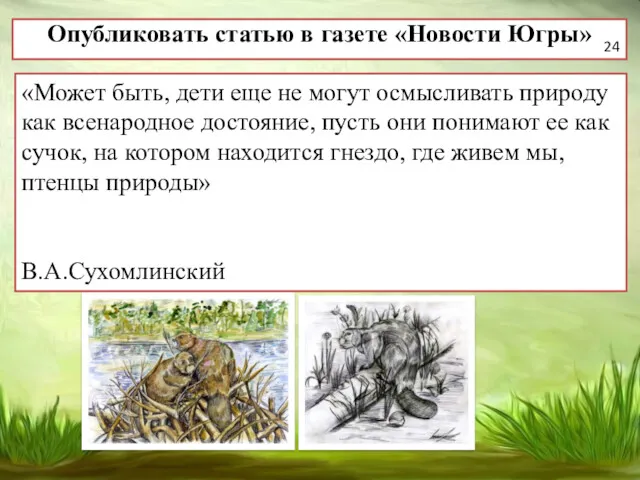 Опубликовать статью в газете «Новости Югры»

24

«Может быть, дети еще не могут осмысливать природу как всенародное достояние, пусть они понимают ее как сучок, на котором находится гнездо, где живем мы, птенцы природы»

В.А.Сухомлинский